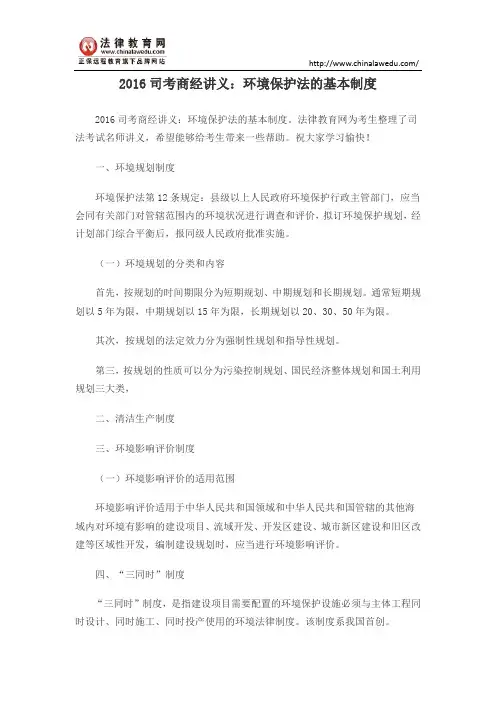 法律教育网
www.chinalawedu.com
正保远程教育旗下品牌网站

http://www.chinalawedu.com/

2016 司考商经讲义：环境保护法的基本制度

2016 司考商经讲义：环境保护法的基本制度。法律教育网为考生整理了司法考试名师讲义，希望能够给考生带来一些帮助。祝大家学习愉快！

一、环境规划制度

环境保护法第 12 条规定：县级以上人民政府环境保护行政主管部门，应当会同有关部门对管辖范围内的环境状况进行调查和评价，拟订环境保护规划，经计划部门综合平衡后，报同级人民政府批准实施。

（一）环境规划的分类和内容

首先，按规划的时间期限分为短期规划、中期规划和长期规划。通常短期规划以 5 年为限，中期规划以 15 年为限，长期规划以 20、30、50 年为限。

其次，按规划的法定效力分为强制性规划和指导性规划。

第三，按规划的性质可以分为污染控制规划、国民经济整体规划和国土利用规划三大类，

二、清洁生产制度

三、环境影响评价制度

（一）环境影响评价的适用范围

环境影响评价适用于中华人民共和国领域和中华人民共和国管辖的其他海域内对环境有影响的建设项目、流域开发、开发区建设、城市新区建设和旧区改建等区域性开发，编制建设规划时，应当进行环境影响评价。

四、“三同时”制度

“三同时”制度，是指建设项目需要配置的环境保护设施必须与主体工程同时设计、同时施工、同时投产使用的环境法律制度。该制度系我国首创。